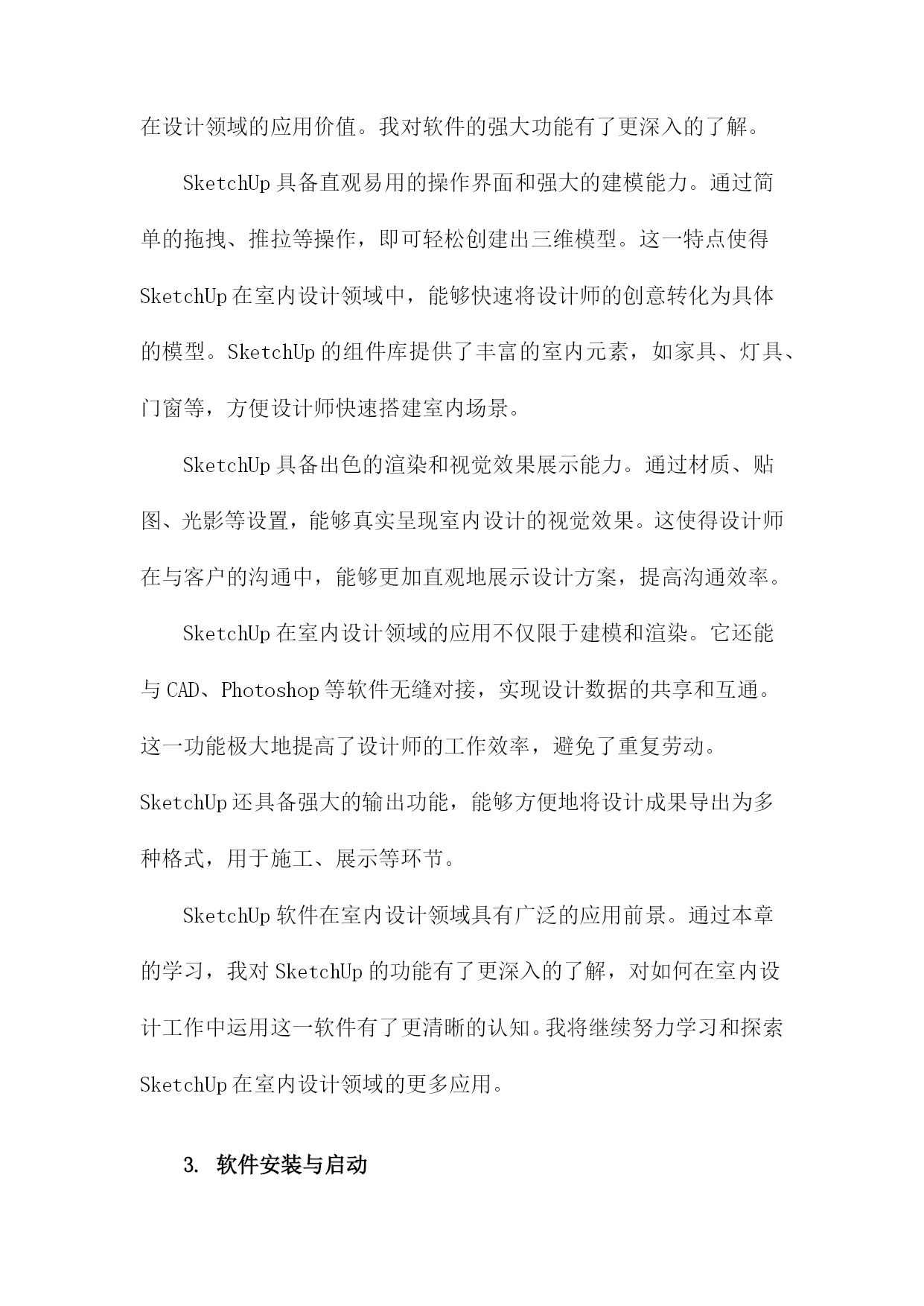 在设计领域的应用价值。我对软件的强大功能有了更深入的了解。

SketchUp具备直观易用的操作界面和强大的建模能力。通过简单的拖拽、推拉等操作，即可轻松创建出三维模型。这一特点使得SketchUp在室内设计领域中，能够快速将设计师的创意转化为具体的模型。SketchUp的组件库提供了丰富的室内元素，如家具、灯具、门窗等，方便设计师快速搭建室内场景。

SketchUp具备出色的渲染和视觉效果展示能力。通过材质、贴图、光影等设置，能够真实呈现室内设计的视觉效果。这使得设计师在与客户的沟通中，能够更加直观地展示设计方案，提高沟通效率。

SketchUp在室内设计领域的应用不仅限于建模和渲染。它还能与CAD、Photoshop等软件无缝对接，实现设计数据的共享和互通。这一功能极大地提高了设计师的工作效率，避免了重复劳动。SketchUp还具备强大的输出功能，能够方便地将设计成果导出为多种格式，用于施工、展示等环节。

SketchUp软件在室内设计领域具有广泛的应用前景。通过本章的学习，我对SketchUp的功能有了更深入的了解，对如何在室内设计工作中运用这一软件有了更清晰的认知。我将继续努力学习和探索SketchUp在室内设计领域的更多应用。

3. 软件安装与启动